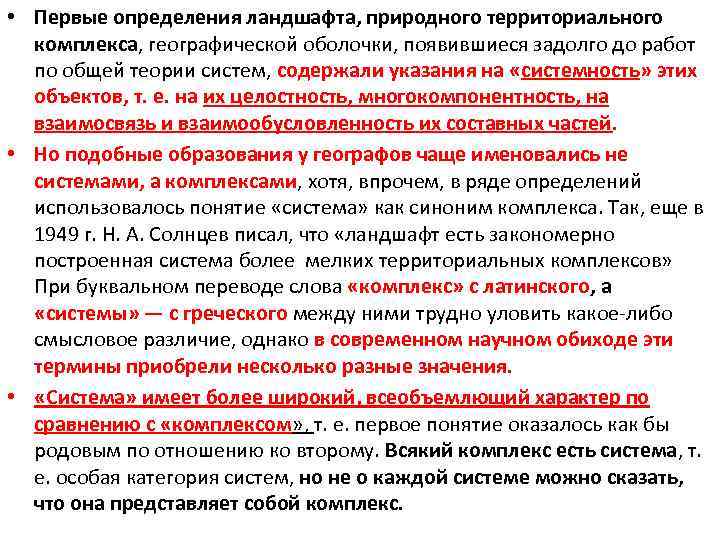 • Первые определения ландшафта, природного территориального комплекса, географической оболочки, появившиеся задолго до работ по общей теории систем, содержали указания на «системность» этих объектов, т. е. на их целостность, многокомпонентность, на взаимосвязь и взаимообусловленность их составных частей.

• Но подобные образования у географов чаще именовались не системами, а комплексами, хотя, впрочем, в ряде определений использовалось понятие «система» как синоним комплекса. Так, еще в 1949 г. Н. А. Солнцев писал, что «ландшафт есть закономерно построенная система более мелких территориальных комплексов» При буквальном переводе слова «комплекс» с латинского, а «системы» — с греческого между ними трудно уловить какое-либо смысловое различие, однако в современном научном обиходе эти термины приобрели несколько разные значения.

• «Система» имеет более широкий, всеобъемлющий характер по сравнению с «комплексом», т. е. первое понятие оказалось как бы родовым по отношению ко второму. Всякий комплекс есть система, т. е. особая категория систем, но не о каждой системе можно сказать, что она представляет собой комплекс.